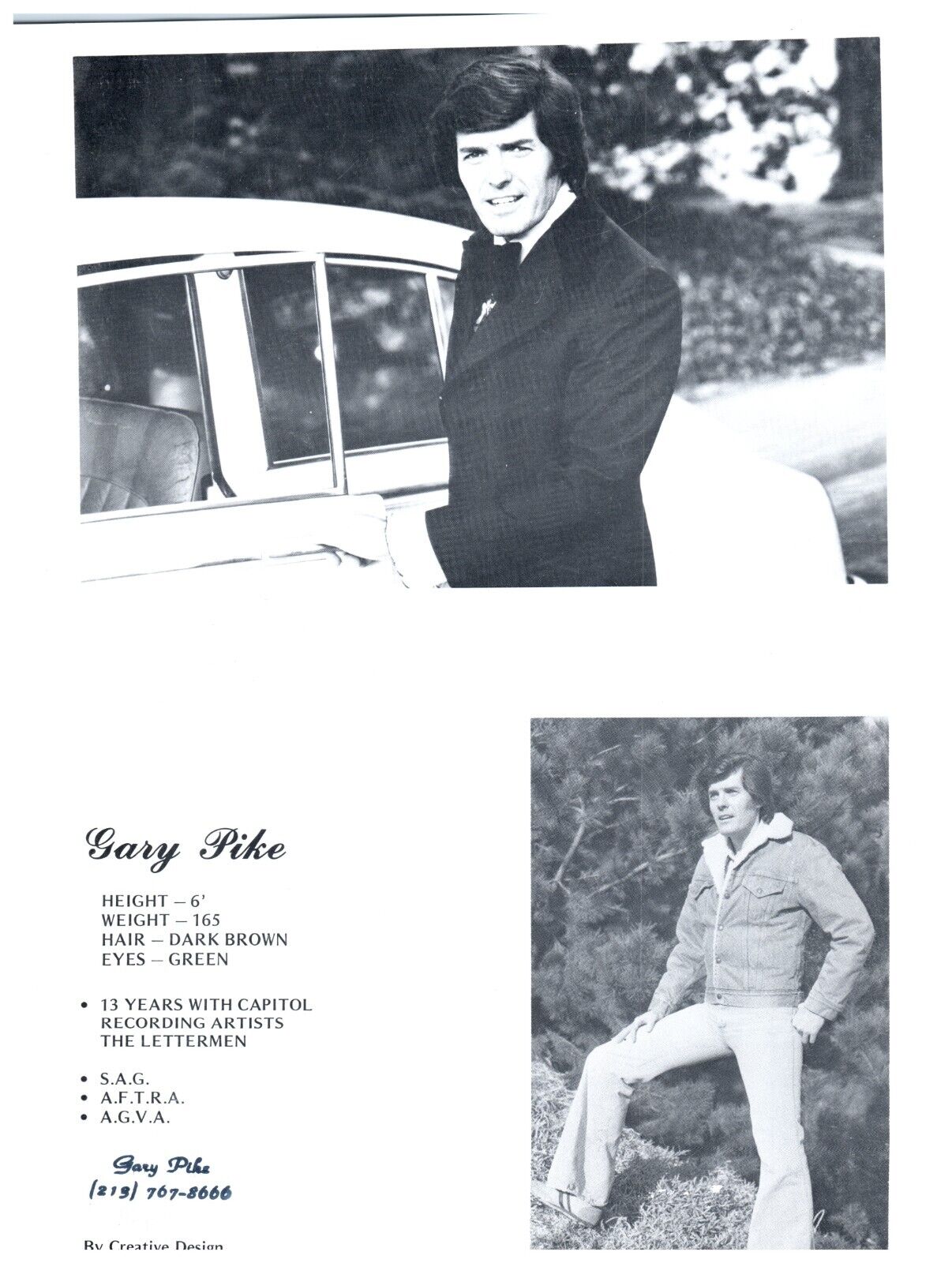 Gary Pike

HEIGHT – 6'
WEIGHT – 165
HAIR – DARK BROWN
EYES – GREEN

• 13 YEARS WITH CAPITOL RECORDING ARTISTS THE LETTERMEN

• S.A.G.
• A.F.T.R.A.
• A.G.V.A.

Gary Pike
(213) 767-8666

By Creative Design